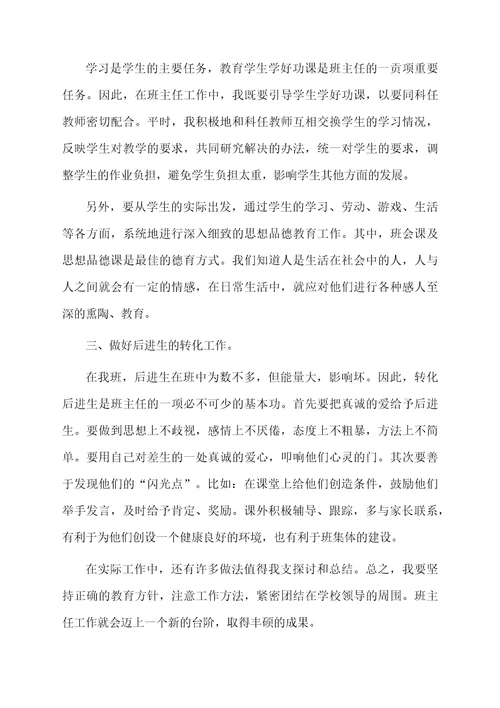 学习是学生的主要任务，教育学生学好功课是班主任的一贡项重要任务。因此，在班主任工作中，我既要引导学生学好功课，以要同科任教师密切配合。平时，我积极地和科任教师互相交换学生的学习情况，反映学生对教学的要求，共同研究解决的办法，统一对学生的要求，调整学生的作业负担，避免学生负担太重，影响学生其他方面的发展。

另外，要从学生的实际出发，通过学生的学习、劳动、游戏、生活等各方面，系统地进行深入细致的思想品德教育工作。其中，班会课及思想品德课是最佳的德育方式。我们知道人是生活在社会中的人，人与人之间就会有一定的情感，在日常生活中，就应对他们进行各种感人至深的熏陶、教育。

三、做好后进生的转化工作。

在我班，后进生在班中为数不多，但能量大，影响坏。因此，转化后进生是班主任的一项必不可少的基本功。首先要把真诚的爱给予后进生。要做到思想上不歧视，感情上不厌倦，态度上不粗暴，方法上不简单。要用自己对差生的一处真诚的爱心，叩响他们心灵的门。其次要善于发现他们的“闪光点”。比如：在课堂上给他们创造条件，鼓励他们举手发言，及时给予肯定、奖励。课外积极辅导、跟踪，多与家长联系，有利于为他们创设一个健康良好的环境，也有利于班集体的建设。

在实际工作中，还有许多做法值得我支探讨和总结。总之，我要坚持正确的教育方针，注意工作方法，紧密团结在学校领导的周围。班主任工作就会迈上一个新的台阶，取得丰硕的成果。